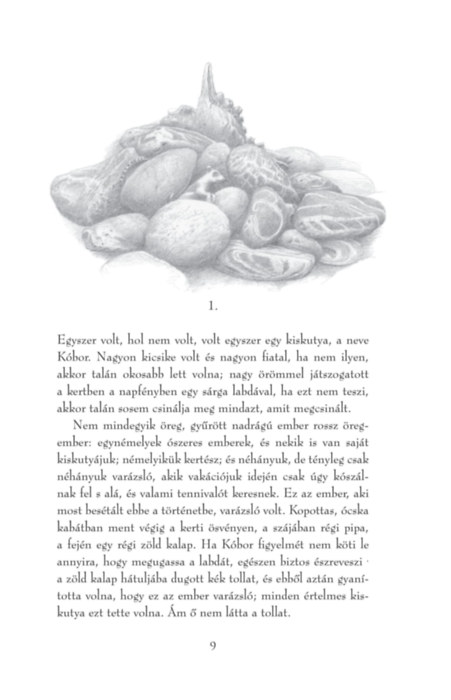 1.

Egyszer volt, hol nem volt, volt egyszer egy kiskutya, a neve Kóbor. Nagyon kicsike volt és nagyon fiatal, ha nem ilyen, akkor talán okosabb lett volna; nagy örömmel játszogatott a kertben a napfényben egy sárga labdával, ha ezt nem teszi, akkor talán sosem csinálja meg mindazt, amit megcsinált.

Nem mindegyik öreg, gyűrött nadrágú ember rossz öregember: egynémelyek ószeres emberek, és nekik is van saját kiskutyájuk; némelyikük kertész; és néhányuk, de tényleg csak néhányuk varázsló, akik vakációjuk idején csak úgy kószálnak fel s alá, és valami tennivalót keresnek. Ez az ember, aki most besétált ebbe a történetbe, varázsló volt. Kopottas, ócska kabátban ment végig a kerti ösvényen, a szájában régi pipa, a fején egy régi zöld kalap. Ha Kóbor figyelmét nem köti le annyira, hogy megugassa a labdát, egészen biztos észreveszi a zöld kalap hátuljába dugott kék tollat, és ebből aztán gyanította volna, hogy ez az ember varázsló; minden értelmes kiskutya ezt tette volna. Ám ő nem látta a tollat.

9